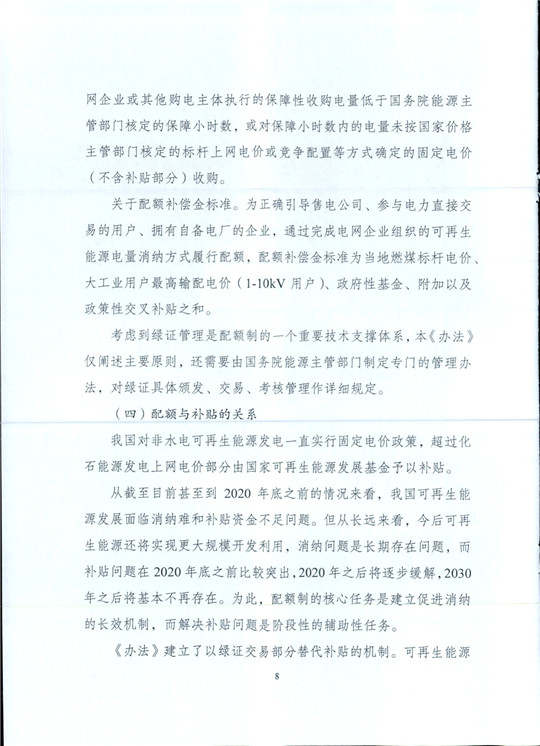 网企业或其他购电主体执行的保障性收购电量低于国务院能源主管部门核定的保障小时数，或对保障小时数内的电量未按国家价格主管部门核定的标杆上网电价或竞争配置等方式确定的固定电价（不含补贴部分）收购。

关于配额补偿金标准。为正确引导售电公司、参与电力直接交易的用户、拥有自备电厂的企业，通过完成电网企业组织的可再生能源电量消纳方式履行配额，配额补偿金标准为当地燃煤标杆电价、大工业用户最高输配电价（1-10kV 用户）、政府性基金、附加以及政策性交叉补贴之和。

考虑到绿证管理是配额制的一个重要技术支撑体系，本《办法》仅阐述主要原则，还需要由国务院能源主管部门制定专门的管理办法，对绿证具体颁发、交易、考核管理作详细规定。

（四）配额与补贴的关系

我国对非水电可再生能源发电一直实行固定电价政策，超过化石能源发电上网电价部分由国家可再生能源发展基金予以补贴。

从截至目前甚至到 2020 年底之前的情况来看，我国可再生能源发展面临消纳难和补贴资金不足问题。但从长远来看，今后可再生能源还将实现更大规模开发利用，消纳问题是长期存在问题，而补贴问题在 2020 年底之前比较突出，2020 年之后将逐步缓解，2030 年之后将基本不再存在。为此，配额制的核心任务是建立促进消纳的长效机制，而解决补贴问题是阶段性的辅助性任务。

《办法》建立了以绿证交易部分替代补贴的机制。可再生能源

8